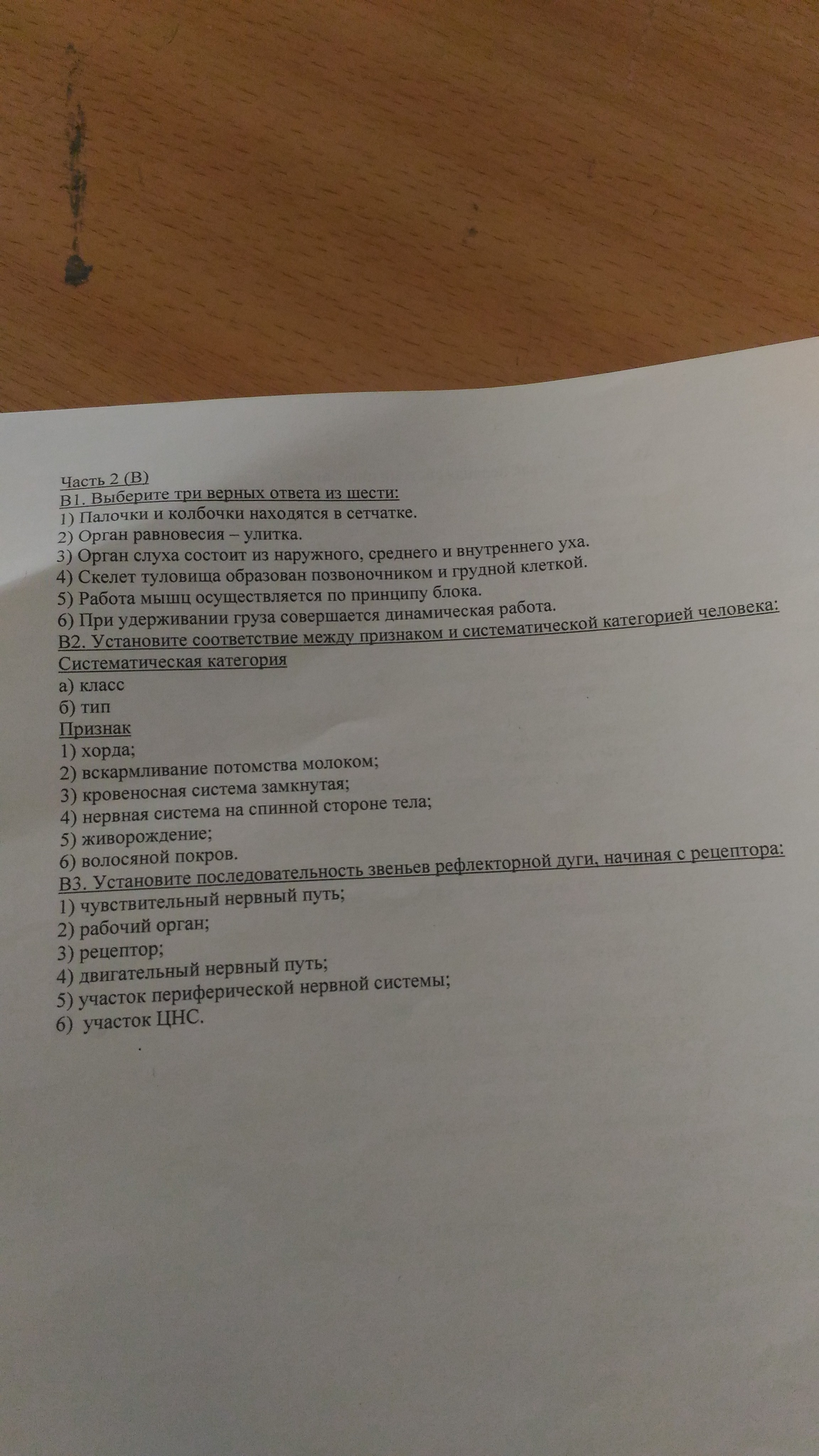 Часть 2 (В)
В1. Выберите три верных ответа из шести:
1) Палочки и колбочки находятся в сетчатке.
2) Орган равновесия – улитка.
3) Орган слуха состоит из наружного, среднего и внутреннего уха.
4) Скелет туловища образован позвоночником и грудной клеткой.
5) Работа мышц осуществляется по принципу блока.
6) При удерживании груза совершается динамическая работа.
В2. Установите соответствие между признаком и систематической категорией человека:
Систематическая категория
а) класс
б) тип
Признак
1) хорда;
2) вскармливание потомства молоком;
3) кровеносная система замкнутая;
4) нервная система на спинной стороне тела;
5) живорождение;
6) волосяной покров.
В3. Установите последовательность звеньев рефлекторной дуги, начиная с рецептора:
1) чувствительный нервный путь;
2) рабочий орган;
3) рецептор;
4) двигательный нервный путь;
5) участок периферической нервной системы;
6) участок ЦНС.